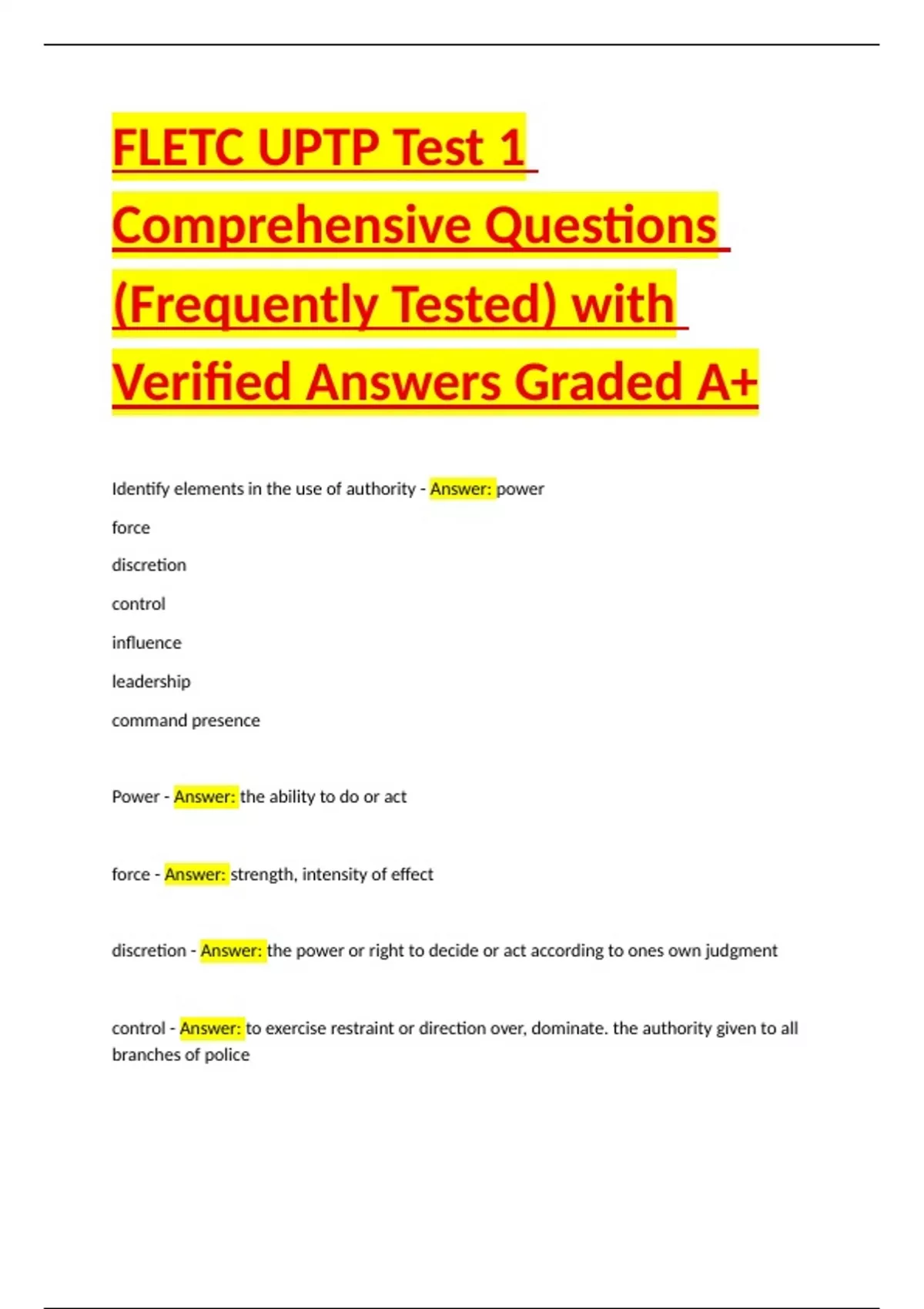 FLETC UPTP Test 1 Comprehensive Questions (Frequently Tested) with Verified Answers Graded A+

Identify elements in the use of authority - Answer: power

force

discretion

control

influence

leadership

command presence

Power - Answer: the ability to do or act

force - Answer: strength, intensity of effect

discretion - Answer: the power or right to decide or act according to ones own judgment

control - Answer: to exercise restraint or direction over, dominate. the authority given to all branches of police